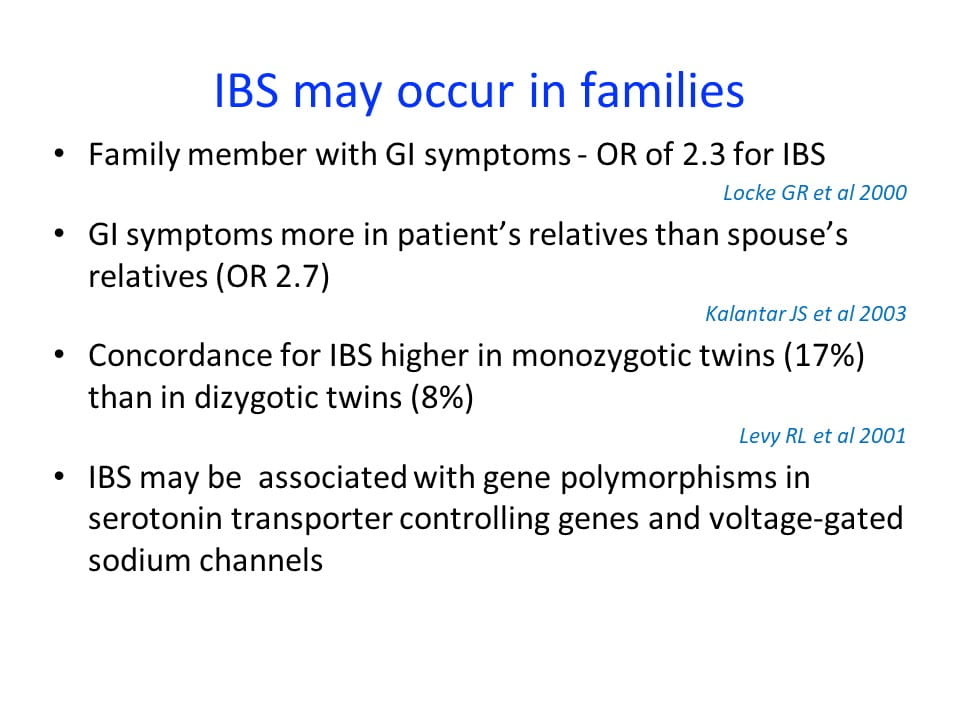 IBS may occur in families

• Family member with GI symptoms - OR of 2.3 for IBS

Locke GR et al 2000

• GI symptoms more in patient's relatives than spouse's relatives (OR 2.7)

Kalantar JS et al 2003

• Concordance for IBS higher in monozygotic twins (17%) than in dizygotic twins (8%)

Levy RL et al 2001

• IBS may be associated with gene polymorphisms in serotonin transporter controlling genes and voltage-gated sodium channels